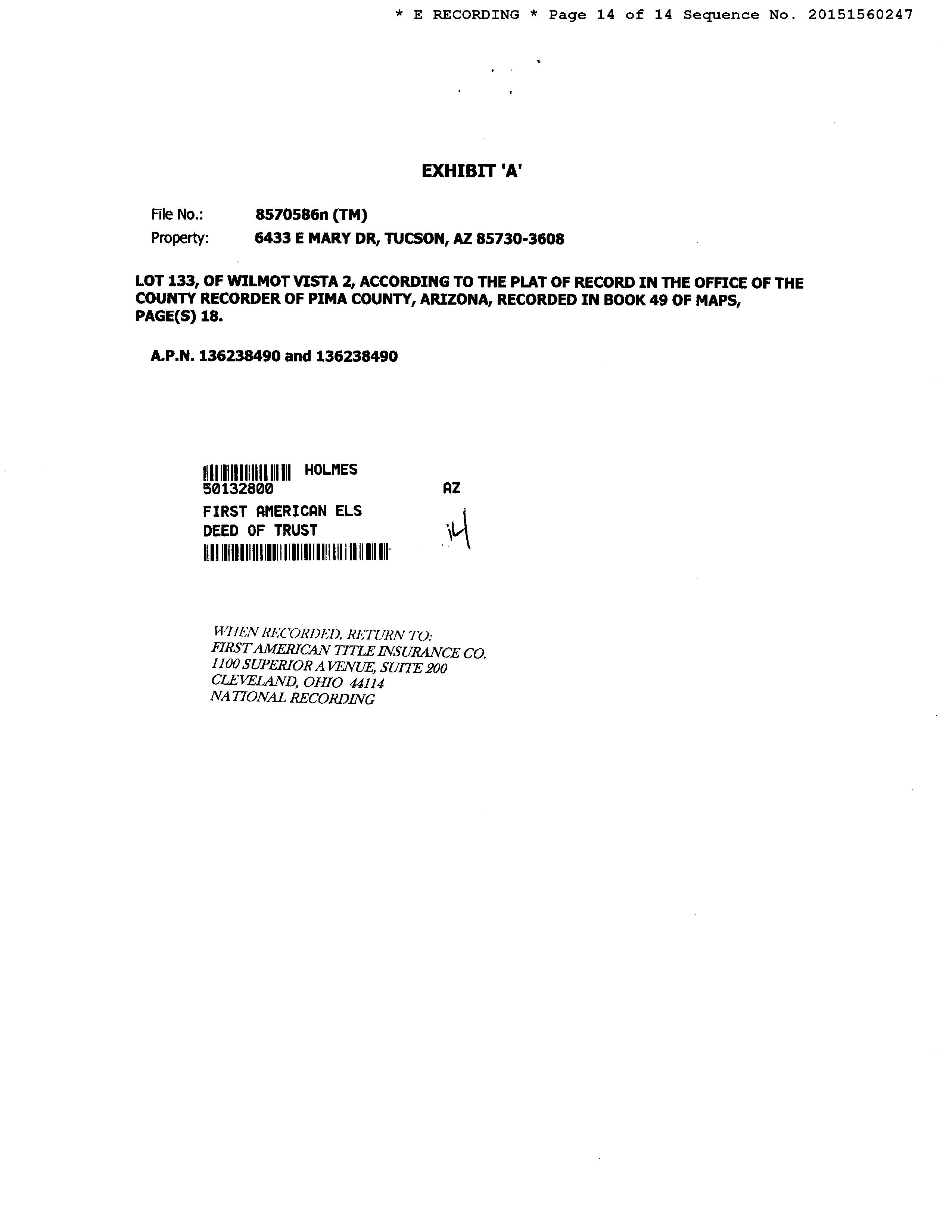 * E RECORDING * Page 14 of 14 Sequence No. 20151560247

EXHIBIT 'A'

File No.: 8570586n (TM)
Property: 6433 E MARY DR, TUCSON, AZ 85730-3608

LOT 133, OF WILMOT VISTA 2, ACCORDING TO THE PLAT OF RECORD IN THE OFFICE OF THE COUNTY RECORDER OF PIMA COUNTY, ARIZONA, RECORDED IN BOOK 49 OF MAPS, PAGE(S) 18.

A.P.N. 136238490 and 136238490

HOLMES
50132800 AZ
FIRST AMERICAN ELS
DEED OF TRUST
14

WHEN RECORDED, RETURN TO:
FIRST AMERICAN TITLE INSURANCE CO.
1100 SUPERIOR AVENUE, SUITE 200
CLEVELAND, OHIO 44114
NATIONAL RECORDING